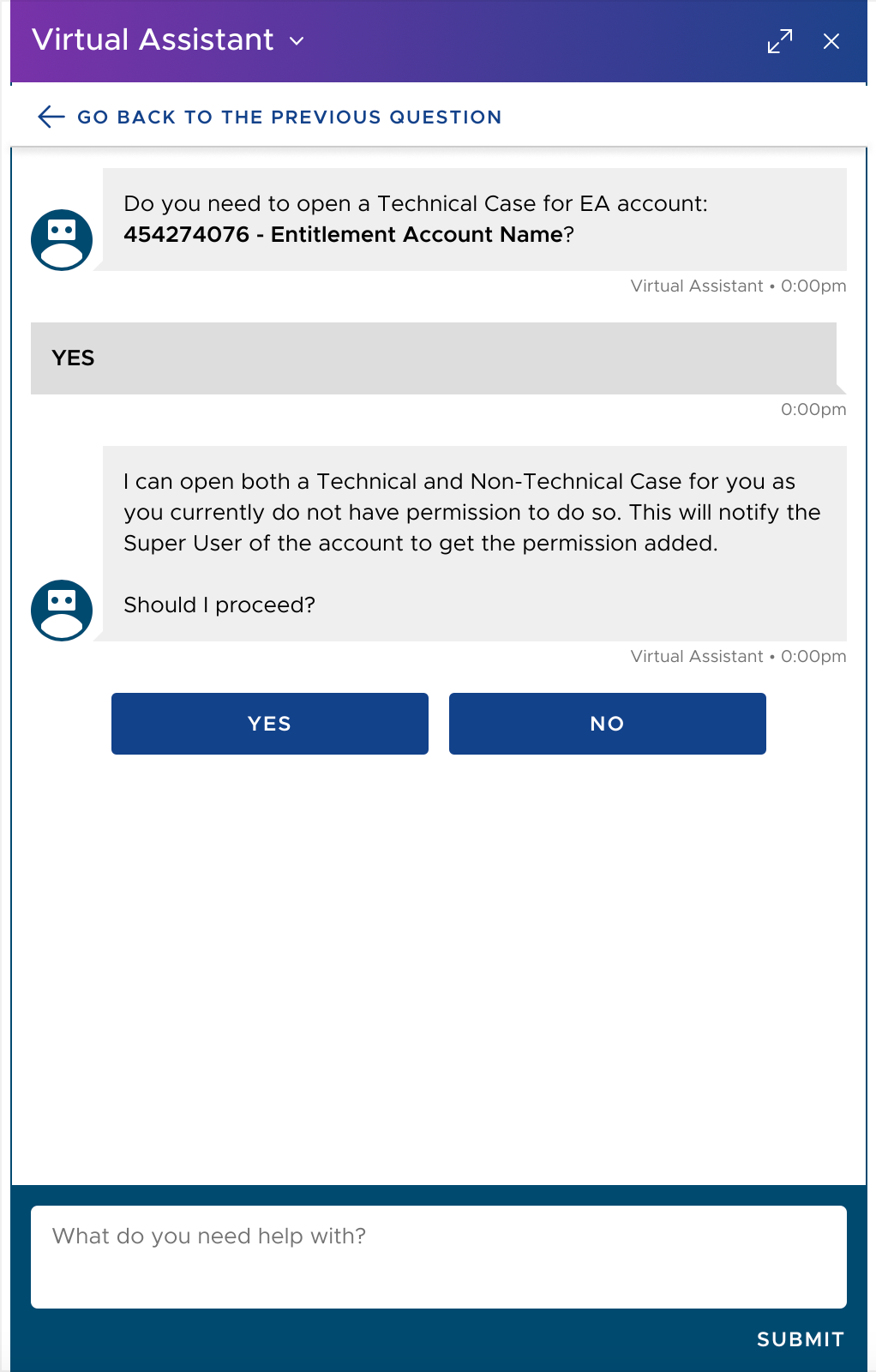 Virtual Assistant

GO BACK TO THE PREVIOUS QUESTION

Do you need to open a Technical Case for EA account: 454274076 - Entitlement Account Name?

Virtual Assistant • 0:00pm

YES

0:00pm

I can open both a Technical and Non-Technical Case for you as you currently do not have permission to do so. This will notify the Super User of the account to get the permission added.

Should I proceed?

Virtual Assistant • 0:00pm

YES

NO

What do you need help with?

SUBMIT